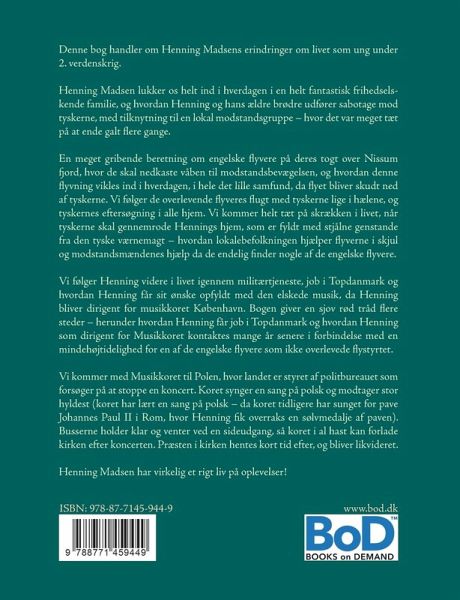 Denne bog handler om Henning Madsens erindringer om livet som ung under 2. verdenskrig.

Henning Madsen lukker os helt ind i hverdagen i en helt fantastisk frihedselskende familie, og hvordan Henning og hans ældre brødre udfører sabotage mod tyskerne, med tilknytning til en lokal modstandsgruppe – hvor det var meget tæt på at ende galt flere gange.

En meget gribende beretning om engelske flyvere på deres togt over Nissum fjord, hvor de skal nedkaste våben til modstandsbevægelsen, og hvordan denne flyvning vikles ind i hverdagen, i hele det lille samfund, da flyet bliver skudt ned af tyskerne. Vi følger de overlevende flyveres flugt med tyskerne lige i hælene, og tyskernes eftersøgning i alle hjem. Vi kommer helt tæt på skrækken i livet, når tyskerne skal gennemrode Hennings hjem, som er fyldt med stjålne genstande fra den tyske værnemagt – hvordan lokalebefolkningen hjælper flyverne i skjul og modstandsmændenes hjælp da de endelig finder nogle af de engelske flyvere.

Vi følger Henning videre i livet igennem militærtjeneste, job i Topdanmark og hvordan Henning får sit ønske opfyldt med den elskede musik, da Henning bliver dirigent for musikkoret København. Bogen giver en sjov rød tråd flere steder – herunder hvordan Henning får job i Topdanmark og hvordan Henning som dirigent for Musikkoret kontaktes mange år senere i forbindelse med en mindehøjtidelighed for en af de engelske flyvere som ikke overlevede flystyrtet.

Vi kommer med Musikkoret til Polen, hvor landet er styret af politbureauet som forsøger på at stoppe en koncert. Koret synger en sang på polsk og modtager stor hyldest (koret har lært en sang på polsk – da koret tidligere har sunget for pave Johannes Paul II i Rom, hvor Henning fik overraks en sølvmedalje af paven). Busserne holder klar og venter ved en sideudgang, så koret i al hast kan forlade kirken efter koncerten. Præsten i kirken hentes kort tid efter, og bliver likvideret.

Henning Madsen har virkelig et rigt liv på oplevelser!

ISBN: 978-87-7145-944-9

9 788771 459449

www.bod.dk

BoD™
BOOKS on DEMAND